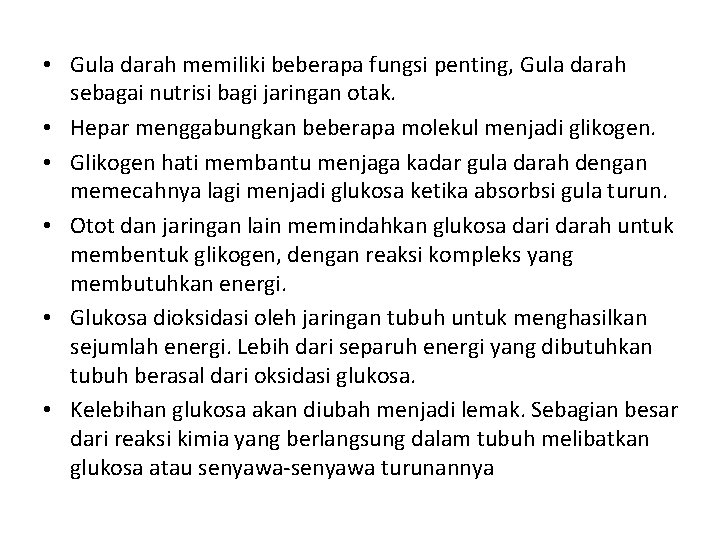 • Gula darah memiliki beberapa fungsi penting, Gula darah sebagai nutrisi bagi jaringan otak.
• Hepar menggabungkan beberapa molekul menjadi glikogen.
• Glikogen hati membantu menjaga kadar gula darah dengan memecahnya lagi menjadi glukosa ketika absorbsi gula turun.
• Otot dan jaringan lain memindahkan glukosa dari darah untuk membentuk glikogen, dengan reaksi kompleks yang membutuhkan energi.
• Glukosa dioksidasi oleh jaringan tubuh untuk menghasilkan sejumlah energi. Lebih dari separuh energi yang dibutuhkan tubuh berasal dari oksidasi glukosa.
• Kelebihan glukosa akan diubah menjadi lemak. Sebagian besar dari reaksi kimia yang berlangsung dalam tubuh melibatkan glukosa atau senyawa-senyawa turunannya